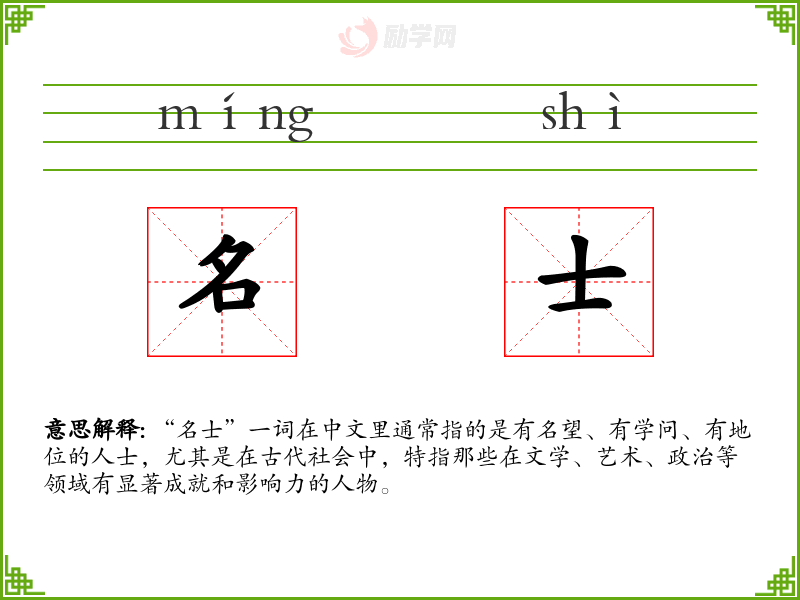 míng shì

名 士

意思解释:“名士”一词在中文里通常指的是有名望、有学问、有地位的人士,尤其是在古代社会中,特指那些在文学、艺术、政治等领域有显著成就和影响力的人物。

励学网